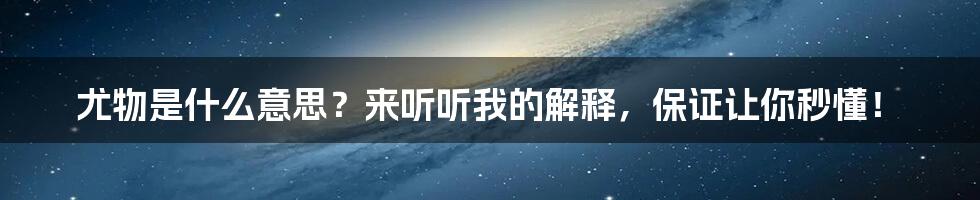 尤物是什么意思？来听听我的解释，保证让你秒懂！